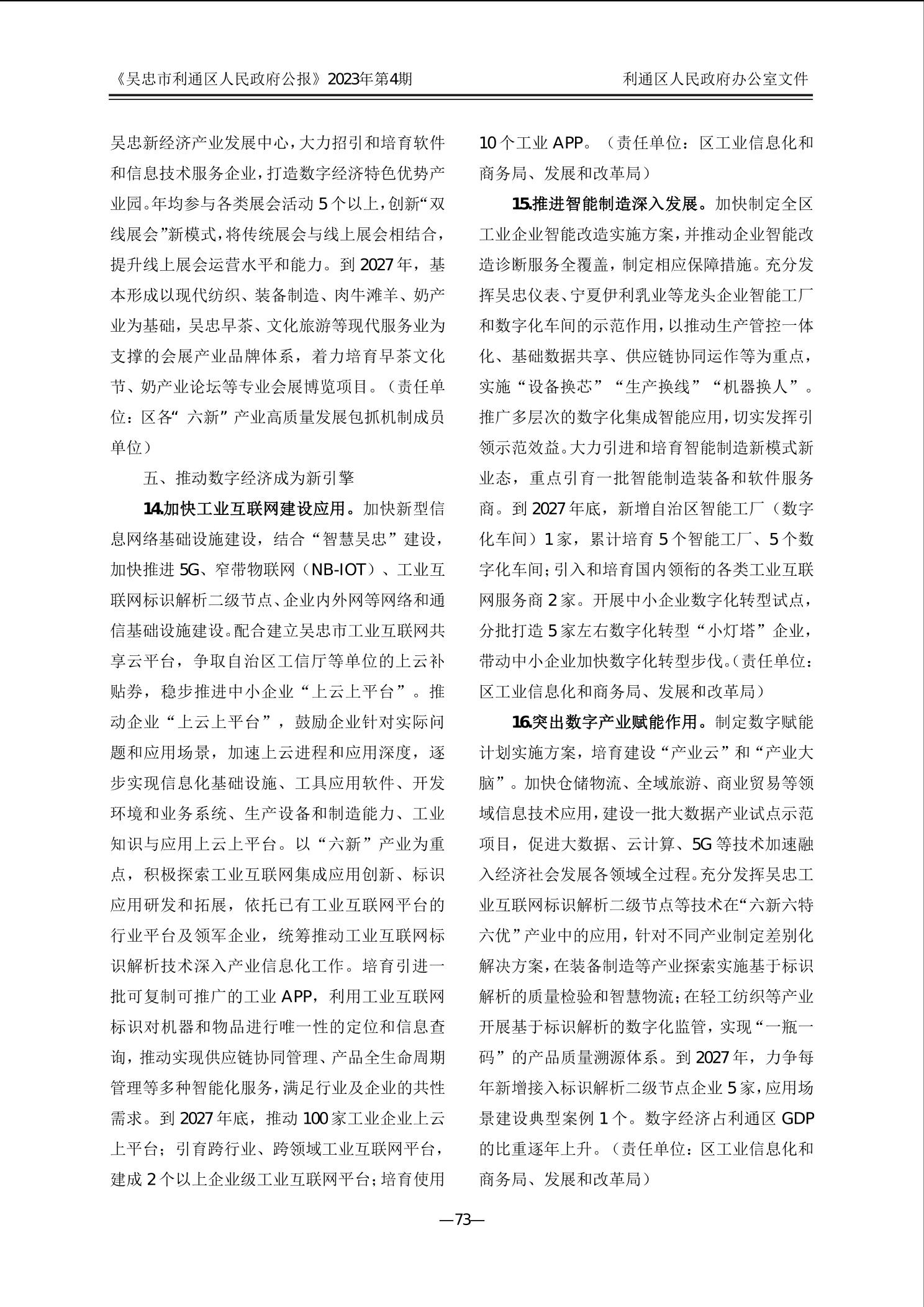 《吴忠市利通区人民政府公报》2023年第4期

利通区人民政府办公室文件

吴忠新经济产业发展中心，大力招引和培育软件和信息技术服务企业，打造数字经济特色优势产业园。年均参与各类展会活动5个以上，创新“双线展会”新模式，将传统展会与线上展会相结合，提升线上展会运营水平和能力。到2027年，基本形成以现代纺织、装备制造、肉牛滩羊、奶产业为基础，吴忠早茶、文化旅游等现代服务业为支撑的会展产业品牌体系，着力培育早茶文化节、奶产业论坛等专业会展博览项目。（责任单位：区各“六新”产业高质量发展包抓机制成员单位）

五、推动数字经济成为新引擎

14.加快工业互联网建设应用。加快新型信息网络基础设施建设，结合“智慧吴忠”建设，加快推进5G、窄带物联网（NB-IOT）、工业互联网标识解析二级节点、企业内外网等网络和通信基础设施建设。配合建立吴忠市工业互联网共享云平台，争取自治区工信厅等单位的上云补贴券，稳步推进中小企业“上云上平台”。推动企业“上云上平台”，鼓励企业针对实际问题和应用场景，加速上云进程和应用深度，逐步实现信息化基础设施、工具应用软件、开发环境和业务系统、生产设备和制造能力、工业知识与应用上云上平台。以“六新”产业为重点，积极探索工业互联网集成应用创新、标识应用研发和拓展，依托已有工业互联网平台的行业平台及领军企业，统筹推动工业互联网标识解析技术深入产业信息化工作。培育引进一批可复制可推广的工业APP，利用工业互联网标识对机器和物品进行唯一性的定位和信息查询，推动实现供应链协同管理、产品全生命周期管理等多种智能化服务，满足行业及企业的共性需求。到2027年底，推动100家工业企业上云上平台；引育跨行业、跨领域工业互联网平台，建成2个以上企业级工业互联网平台；培育使用10个工业APP。（责任单位：区工业信息化和商务局、发展和改革局）

15.推进智能制造深入发展。加快制定全区工业企业智能改造实施方案，并推动企业智能改造诊断服务全覆盖，制定相应保障措施。充分发挥吴忠仪表、宁夏伊利乳业等龙头企业智能工厂和数字化车间的示范作用，以推动生产管控一体化、基础数据共享、供应链协同运作等为重点，实施“设备换芯”“生产换线”“机器换人”。推广多层次的数字化集成智能应用，切实发挥引领示范效益。大力引进和培育智能制造新模式新业态，重点引育一批智能制造装备和软件服务商。到2027年底，新增自治区智能工厂（数字化车间）1家，累计培育5个智能工厂、5个数字化车间；引入和培育国内领衔的各类工业互联网服务商2家。开展中小企业数字化转型试点，分批打造5家左右数字化转型“小灯塔”企业，带动中小企业加快数字化转型步伐。（责任单位：区工业信息化和商务局、发展和改革局）

16.突出数字产业赋能作用。制定数字赋能计划实施方案，培育建设“产业云”和“产业大脑”。加快仓储物流、全域旅游、商业贸易等领域信息技术应用，建设一批大数据产业试点示范项目，促进大数据、云计算、5G等技术加速融入经济社会发展各领域全过程。充分发挥吴忠工业互联网标识解析二级节点等技术在“六新六特六优”产业中的应用，针对不同产业制定差别化解决方案，在装备制造等产业探索实施基于标识解析的质量检验和智慧物流；在轻工纺织等产业开展基于标识解析的数字化监管，实现“一瓶一码”的产品质量溯源体系。到2027年，力争每年新增接入标识解析二级节点企业5家，应用场景建设典型案例1个。数字经济占利通区GDP的比重逐年上升。（责任单位：区工业信息化和商务局、发展和改革局）

—73—